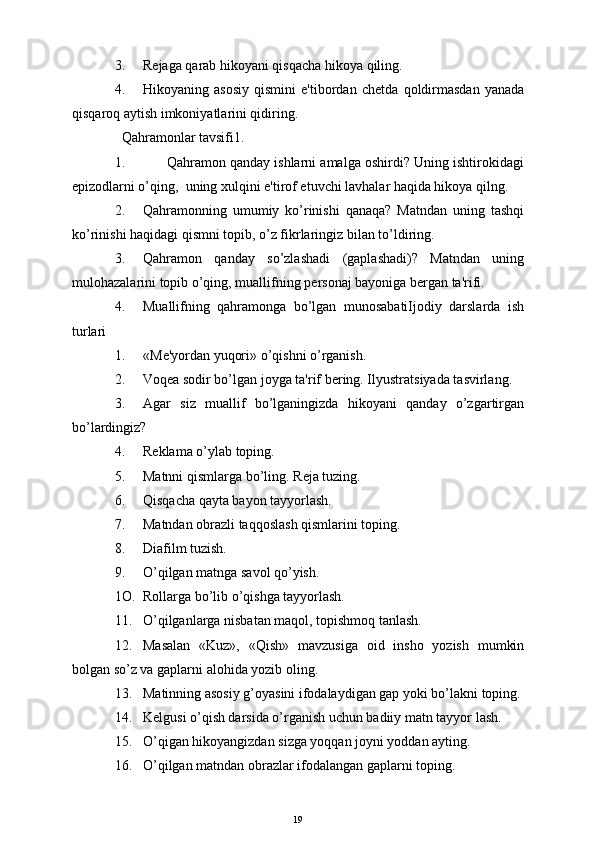 3. Rejaga qarab hikoyani qisqacha hikoya qiling.

4. Hikoyaning asosiy qismini e'tibordan chetda qoldirmasdan yanada qisqaroq aytish imkoniyatlarini qidiring.

Qahramonlar tavsifi1.

1. Qahramon qanday ishlarni amalga oshirdi? Uning ishtirokidagi epizodlarni o’qing, uning xulqini e'tirof etuvchi lavhalar haqida hikoya qilng.

2. Qahramonning umumiy ko’rinishi qanaqa? Matndan uning tashqi ko’rinishi haqidagi qismni topib, o’z fikrlaringiz bilan to’ldiring.

3. Qahramon qanday so’zlashadi (gaplashadi)? Matndan uning mulohazalarini topib o’qing, muallifning personaj bayoniga bergan ta'rifi.

4. Muallifning qahramonga bo’lgan munosabatiIjodiy darslarda ish turlari

1. «Me'yordan yuqori» o’qishni o’rganish.

2. Voqea sodir bo’lgan joyga ta'rif bering. Ilyustratsiyada tasvirlang.

3. Agar siz muallif bo’lganingizda hikoyani qanday o’zgartirgan bo’lardingiz?

4. Reklama o’ylab toping.

5. Matnni qismlarga bo’ling. Reja tuzing.

6. Qisqacha qayta bayon tayyorlash.

7. Matndan obrazli taqqoslash qismlarini toping.

8. Diafilm tuzish.

9. O’qilgan matnga savol qo’yish.

1O. Rollarga bo’lib o’qishga tayyorlash.

11. O’qilganlarga nisbatan maqol, topishmoq tanlash.

12. Masalan «Kuz», «Qish» mavzusiga oid insho yozish mumkin bolgan so’z va gaplarni alohida yozib oling.

13. Matinning asosiy g’oyasini ifodalaydigan gap yoki bo’lakni toping.

14. Kelgusi o’qish darsida o’rganish uchun badiiy matn tayyor lash.

15. O’qigan hikoyangizdan sizga yoqqan joyni yoddan ayting.

16. O’qilgan matndan obrazlar ifodalangan gaplarni toping.

19